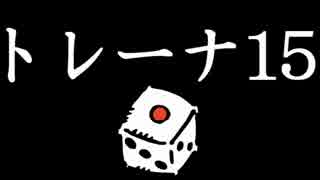 トレーナ15